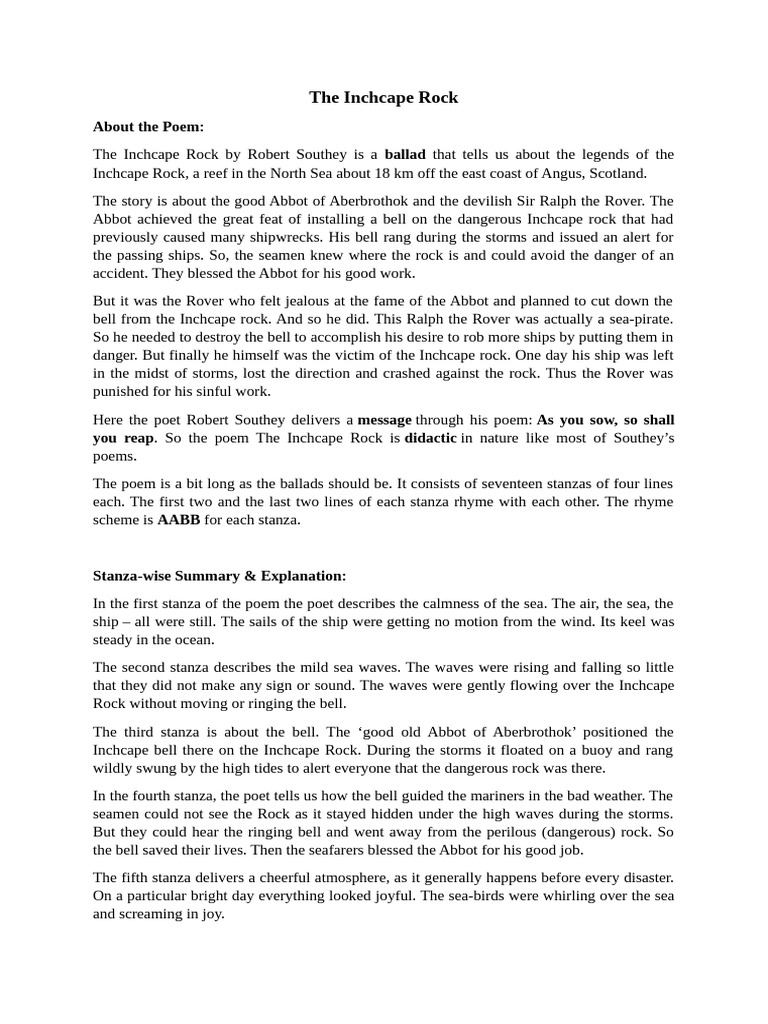 The Inchcape Rock

About the Poem:

The Inchcape Rock by Robert Southey is a ballad that tells us about the legends of the Inchcape Rock, a reef in the North Sea about 18 km off the east coast of Angus, Scotland.

The story is about the good Abbot of Aberbrothok and the devilish Sir Ralph the Rover. The Abbot achieved the great feat of installing a bell on the dangerous Inchcape rock that had previously caused many shipwrecks. His bell rang during the storms and issued an alert for the passing ships. So, the seamen knew where the rock is and could avoid the danger of an accident. They blessed the Abbot for his good work.

But it was the Rover who felt jealous at the fame of the Abbot and planned to cut down the bell from the Inchcape rock. And so he did. This Ralph the Rover was actually a sea-pirate. So he needed to destroy the bell to accomplish his desire to rob more ships by putting them in danger. But finally he himself was the victim of the Inchcape rock. One day his ship was left in the midst of storms, lost the direction and crashed against the rock. Thus the Rover was punished for his sinful work.

Here the poet Robert Southey delivers a message through his poem: As you sow, so shall you reap. So the poem The Inchcape Rock is didactic in nature like most of Southey's poems.

The poem is a bit long as the ballads should be. It consists of seventeen stanzas of four lines each. The first two and the last two lines of each stanza rhyme with each other. The rhyme scheme is AABB for each stanza.

Stanza-wise Summary & Explanation:

In the first stanza of the poem the poet describes the calmness of the sea. The air, the sea, the ship – all were still. The sails of the ship were getting no motion from the wind. Its keel was steady in the ocean.

The second stanza describes the mild sea waves. The waves were rising and falling so little that they did not make any sign or sound. The waves were gently flowing over the Inchcape Rock without moving or ringing the bell.

The third stanza is about the bell. The 'good old Abbot of Aberbrothok' positioned the Inchcape bell there on the Inchcape Rock. During the storms it floated on a buoy and rang wildly swung by the high tides to alert everyone that the dangerous rock was there.

In the fourth stanza, the poet tells us how the bell guided the mariners in the bad weather. The seamen could not see the Rock as it stayed hidden under the high waves during the storms. But they could hear the ringing bell and went away from the perilous (dangerous) rock. So the bell saved their lives. Then the seafarers blessed the Abbot for his good job.

The fifth stanza delivers a cheerful atmosphere, as it generally happens before every disaster. On a particular bright day everything looked joyful. The sea-birds were whirling over the sea and screaming in joy.